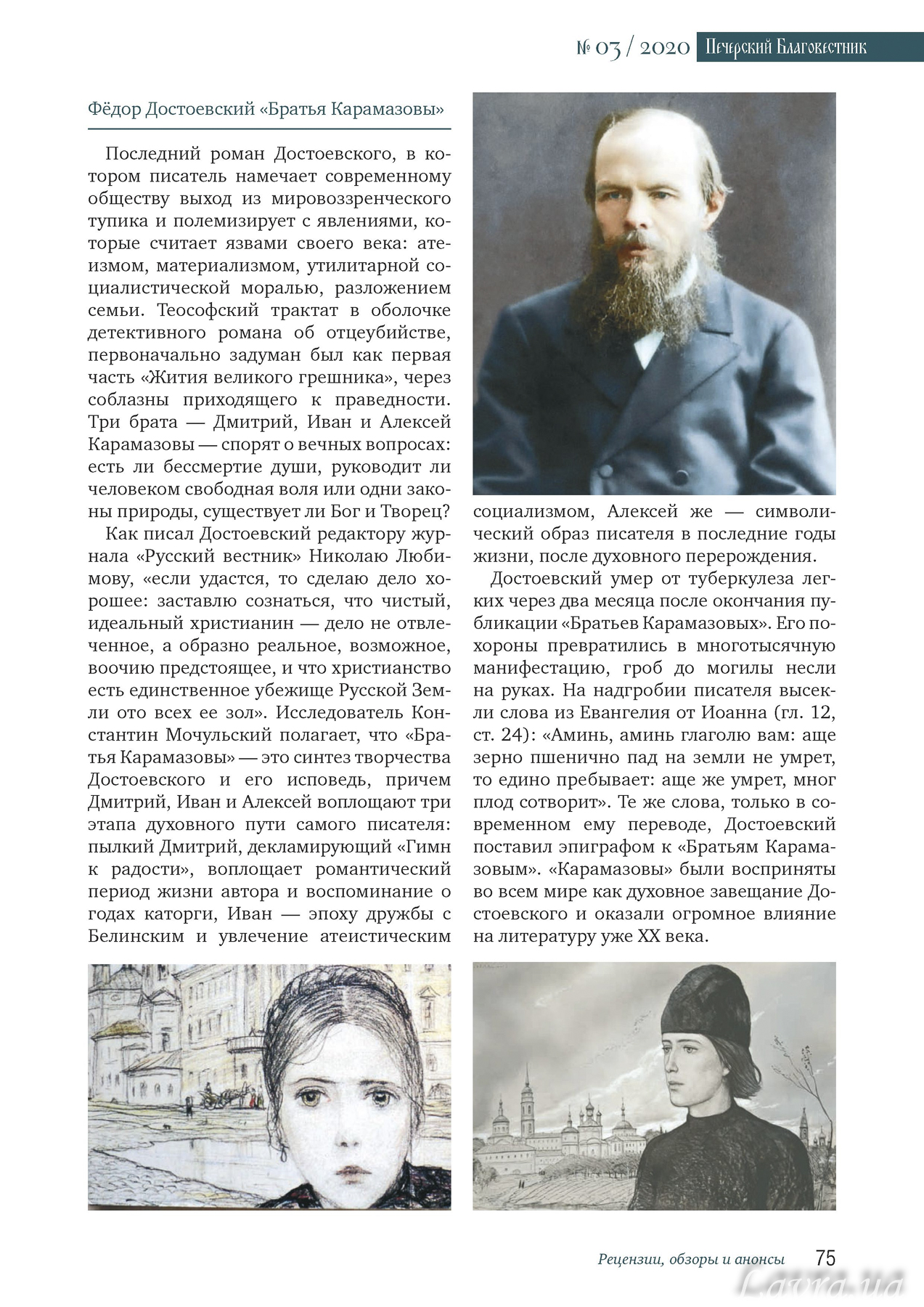 № 03 / 2020 Печерский Благовестник

Фёдор Достоевский «Братья Карамазовы»

Последний роман Достоевского, в котором писатель намечает современному обществу выход из мировоззренческого тупика и полемизирует с явлениями, которые считает язвами своего века: атеизмом, материализмом, утилитарной социалистической моралью, разложением семьи. Теософский трактат в оболочке детективного романа об отцеубийстве, первоначально задуман был как первая часть «Жития великого грешника», через соблазны приходящего к праведности. Три брата — Дмитрий, Иван и Алексей Карамазовы — спорят о вечных вопросах: есть ли бессмертие души, руководит ли человеком свободная воля или одни законы природы, существует ли Бог и Творец?

Как писал Достоевский редактору журнала «Русский вестник» Николаю Любимову, «если удастся, то сделаю дело хорошее: заставлю сознаться, что чистый, идеальный христианин — дело не отвлеченное, а образно реальное, возможное, воочию предстоящее, и что христианство есть единственное убежище Русской Земли ото всех ее зол». Исследователь Константин Мочульский полагает, что «Братья Карамазовы» — это синтез творчества Достоевского и его исповедь, причем Дмитрий, Иван и Алексей воплощают три этапа духовного пути самого писателя: пылкий Дмитрий, декламирующий «Гимн к радости», воплощает романтический период жизни автора и воспоминание о годах каторги, Иван — эпоху дружбы с Белинским и увлечение атеистическим социализмом, Алексей же — символический образ писателя в последние годы жизни, после духовного перерождения.

Достоевский умер от туберкулеза легких через два месяца после окончания публикации «Братьев Карамазовых». Его похороны превратились в многотысячную манифестацию, гроб до могилы несли на руках. На надгробии писателя высекли слова из Евангелия от Иоанна (гл. 12, ст. 24): «Аминь, аминь глаголю вам: аще зерно пшенично пад на земли не умрет, то едино пребывает: аще же умрет, мног плод сотворит». Те же слова, только в современном ему переводе, Достоевский поставил эпиграфом к «Братьям Карамазовым». «Карамазовы» были восприняты во всем мире как духовное завещание Достоевского и оказали огромное влияние на литературу уже XX века.

Рецензии, обзоры и анонсы 75

Lavra.ua